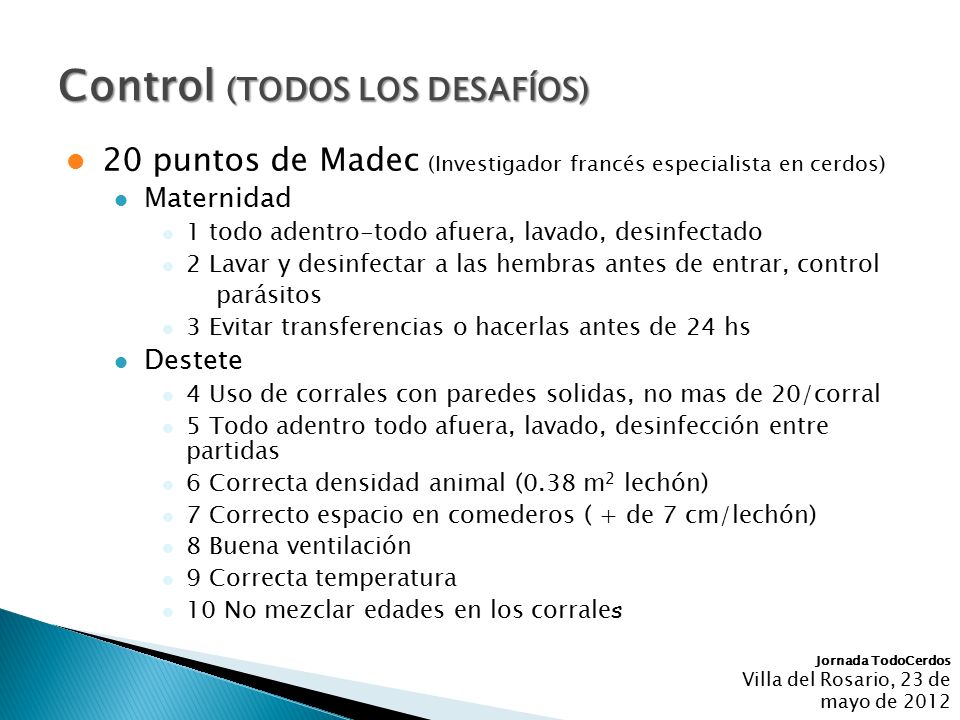 Control (TODOS LOS DESAFÍOS)

20 puntos de Madec (Investigador francés especialista en cerdos)

Maternidad

1 todo adentro-todo afuera, lavado, desinfectado

2 Lavar y desinfectar a las hembras antes de entrar, control parásitos

3 Evitar transferencias o hacerlas antes de 24 hs

Destete

4 Uso de corrales con paredes solidas, no mas de 20/corral

5 Todo adentro todo afuera, lavado, desinfección entre partidas

6 Correcta densidad animal (0.38 $m^2$ lechón)

7 Correcto espacio en comederos ( + de 7 cm/lechón)

8 Buena ventilación

9 Correcta temperatura

10 No mezclar edades en los corrales

Jornada TodoCerdos
Villa del Rosario, 23 de mayo de 2012